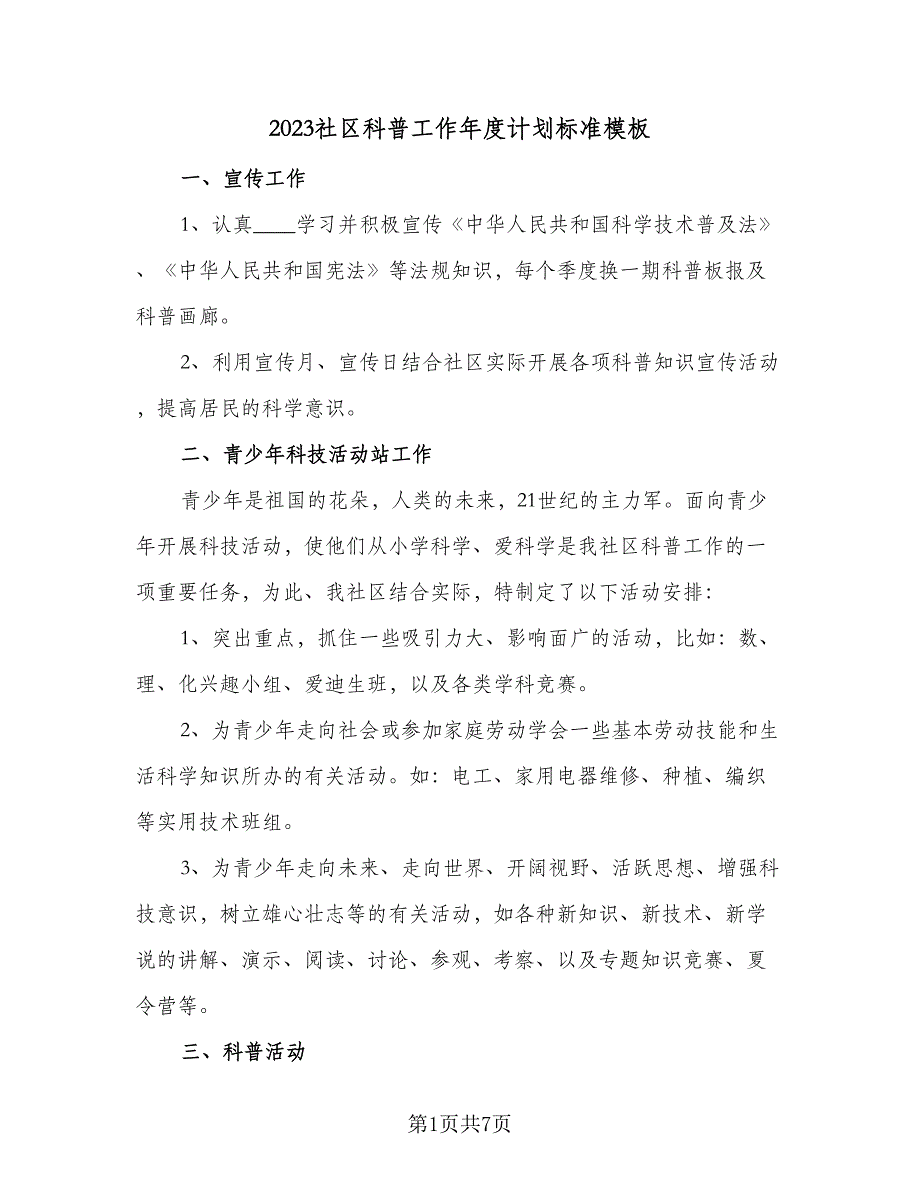 2023社区科普工作年度计划标准模板

一、宣传工作

1、认真____学习并积极宣传《中华人民共和国科学技术普及法》、《中华人民共和国宪法》等法规知识，每个季度换一期科普板报及科普画廊。

2、利用宣传月、宣传日结合社区实际开展各项科普知识宣传活动，提高居民的科学意识。

二、青少年科技活动站工作

青少年是祖国的花朵，人类的未来，21世纪的主力军。面向青少年开展科技活动，使他们从小学科学、爱科学是我社区科普工作的一项重要任务，为此、我社区结合实际，特制定了以下活动安排:

1、突出重点，抓住一些吸引力大、影响面广的活动，比如：数、理、化兴趣小组、爱迪生班，以及各类学科竞赛。

2、为青少年走向社会或参加家庭劳动学会一些基本劳动技能和生活科学知识所办的有关活动。如：电工、家用电器维修、种植、编织等实用技术班组。

3、为青少年走向未来、走向世界、开阔视野、活跃思想、增强科技意识，树立雄心壮志等的有关活动，如各种新知识、新技术、新学说的讲解、演示、阅读、讨论、参观、考察、以及专题知识竞赛、夏令营等。

三、科普活动

第1页共7页